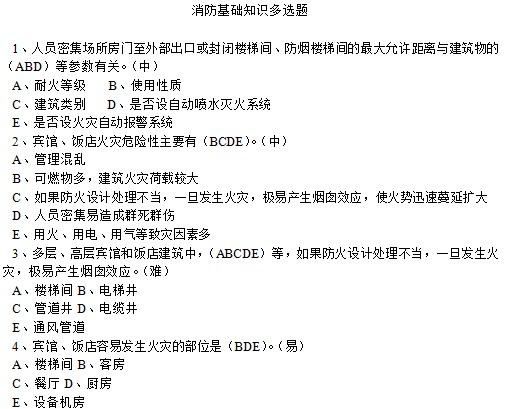 消防基础知识多选题

1、人员密集场所房门至外部出口或封闭楼梯间、防烟楼梯间的最大允许距离与建筑物的（ABD）等参数有关。（中）
A、耐火等级　B、使用性质
C、建筑类别　D、是否设自动喷水灭火系统
E、是否设火灾自动报警系统
2、宾馆、饭店火灾危险性主要有（BCDE）。（中）
A、管理混乱
B、可燃物多，建筑火灾荷载较大
C、如果防火设计处理不当，一旦发生火灾，极易产生烟囱效应，使火势迅速蔓延扩大
D、人员密集易造成群死群伤
E、用火、用电、用气等致灾因素多
3、多层、高层宾馆和饭店建筑中，（ABCDE）等，如果防火设计处理不当，一旦发生火灾，极易产生烟囱效应。（难）
A、楼梯间 B、电梯井
C、管道井 D、电缆井
E、通风管道
4、宾馆、饭店容易发生火灾的部位是（BDE）。（易）
A、楼梯间 B、客房
C、餐厅 D、厨房
E、设备机房